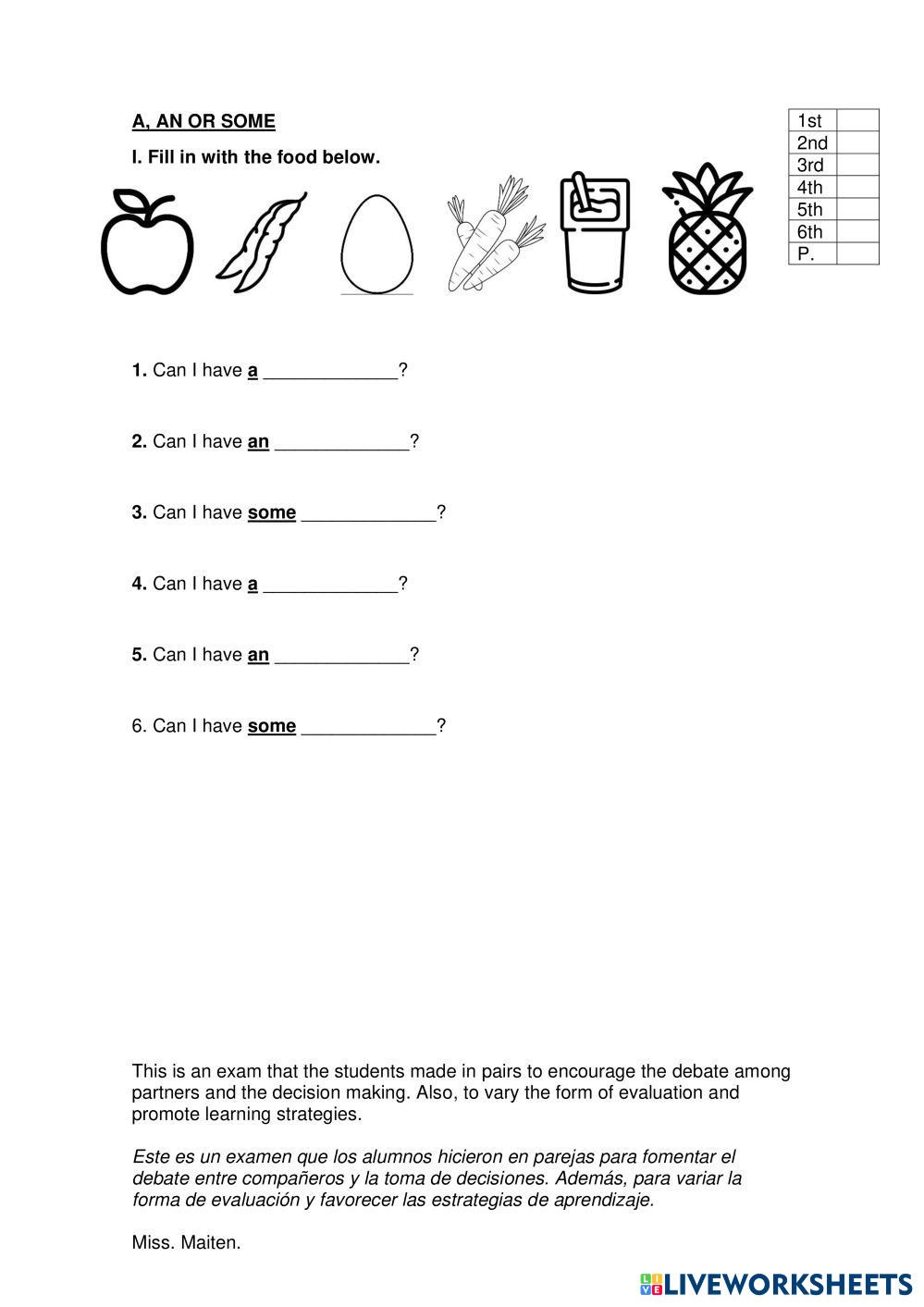 A, AN OR SOME

I. Fill in with the food below.

| 1st | |
|---|---|
| 2nd | |
| 3rd | |
| 4th | |
| 5th | |
| 6th | |
| P. | |

1. Can I have a _____________?

2. Can I have an _____________?

3. Can I have some _____________?

4. Can I have a _____________?

5. Can I have an _____________?

6. Can I have some _____________?

This is an exam that the students made in pairs to encourage the debate among partners and the decision making. Also, to vary the form of evaluation and promote learning strategies.

Este es un examen que los alumnos hicieron en parejas para fomentar el debate entre compañeros y la toma de decisiones. Además, para variar la forma de evaluación y favorecer las estrategias de aprendizaje.

Miss. Maiten.

LIVEWORKSHEETS